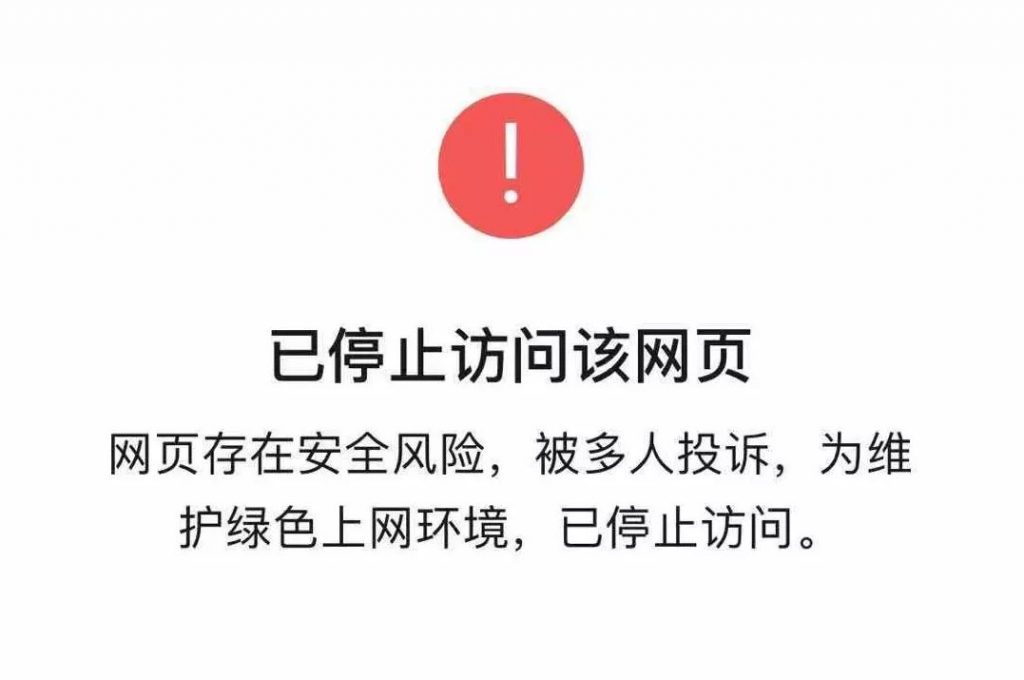 !

已停止访问该网页

网页存在安全风险，被多人投诉，为维护绿色上网环境，已停止访问。